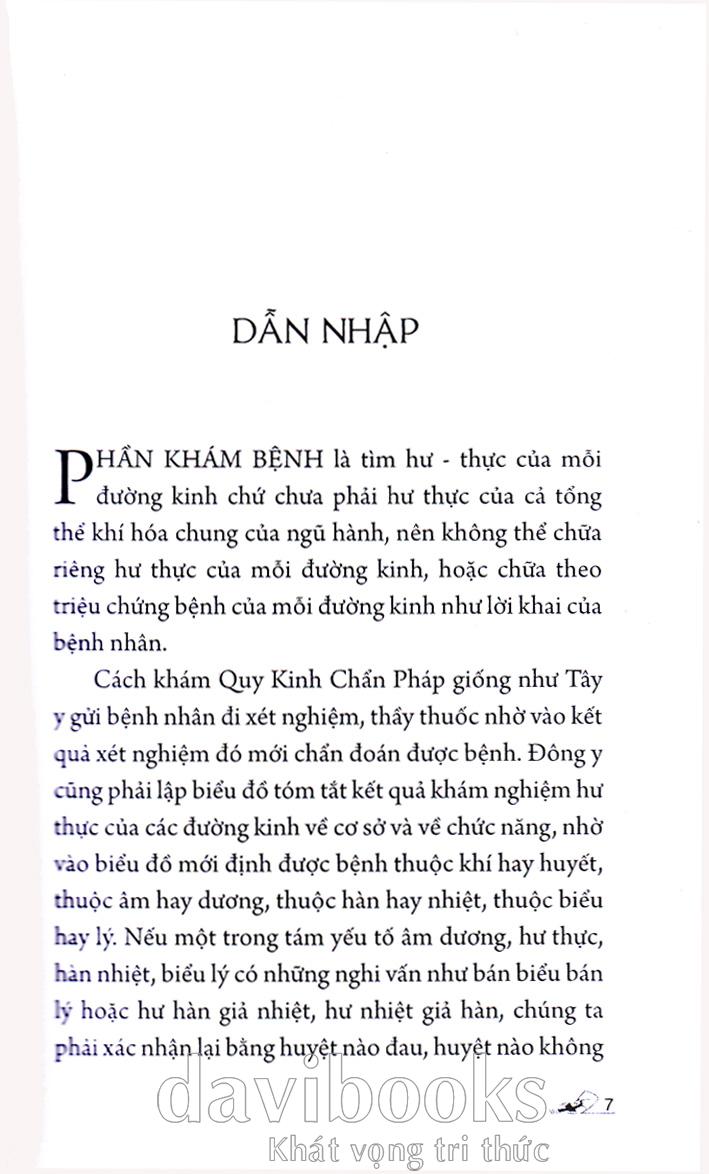 DẪN NHẬP

PHẦN KHÁM BỆNH là tìm hư - thực của mỗi đường kinh chứ chưa phải hư thực của cả tổng thể khí hóa chung của ngũ hành, nên không thể chữa riêng hư thực của mỗi đường kinh, hoặc chữa theo triệu chứng bệnh của mỗi đường kinh như lời khai của bệnh nhân.

Cách khám Quy Kinh Chẩn Pháp giống như Tây y gửi bệnh nhân đi xét nghiệm, thầy thuốc nhờ vào kết quả xét nghiệm đó mới chẩn đoán được bệnh. Đông y cũng phải lập biểu đồ tóm tắt kết quả khám nghiệm hư thực của các đường kinh về cơ sở và về chức năng, nhờ vào biểu đồ mới định được bệnh thuộc khí hay huyết, thuộc âm hay dương, thuộc hàn hay nhiệt, thuộc biểu hay lý. Nếu một trong tám yếu tố âm dương, hư thực, hàn nhiệt, biểu lý có những nghi vấn như bán biểu bán lý hoặc hư hàn giả nhiệt, hư nhiệt giả hàn, chúng ta phải xác nhận lại bằng huyệt nào đau, huyệt nào không

7

davibooks
Khát vọng tri thức